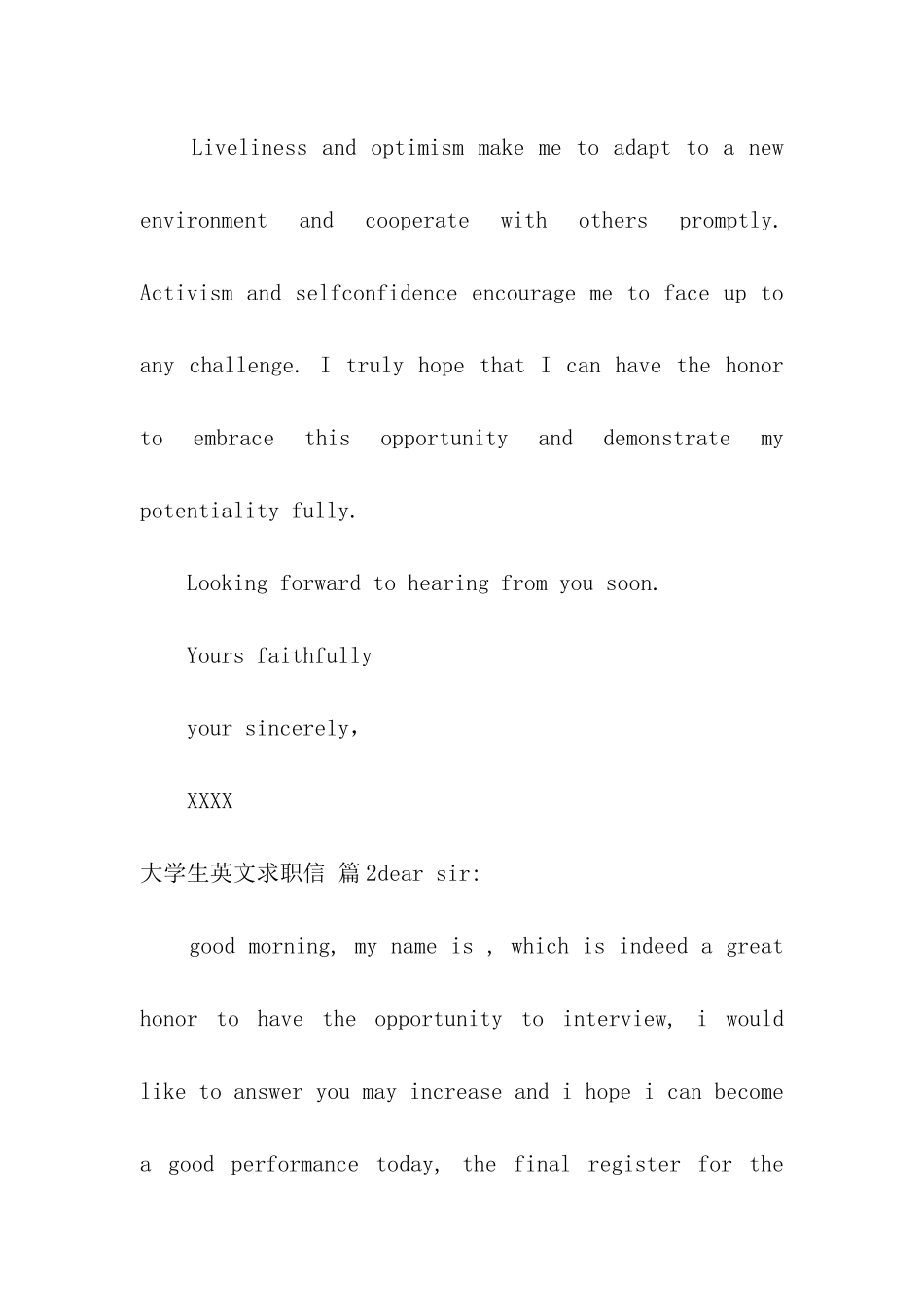 Liveliness and optimism make me to adapt to a new environment and cooperate with others promptly. Activism and selfconfidence encourage me to face up to any challenge. I truly hope that I can have the honor to embrace this opportunity and demonstrate my potentiality fully.

Looking forward to hearing from you soon.

Yours faithfully

your sincerely,

XXXX

大学生英文求职信 篇2dear sir:

good morning, my name is , which is indeed a great honor to have the opportunity to interview, i would like to answer you may increase and i hope i can become a good performance today, the final register for the